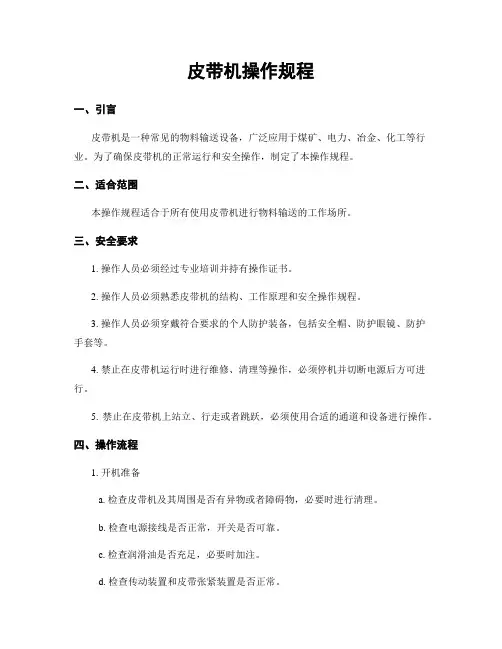 皮带机操作规程

一、引言

皮带机是一种常见的物料输送设备，广泛应用于煤矿、电力、冶金、化工等行业。为了确保皮带机的正常运行和安全操作，制定了本操作规程。

二、适合范围

本操作规程适合于所有使用皮带机进行物料输送的工作场所。

三、安全要求

1. 操作人员必须经过专业培训并持有操作证书。

2. 操作人员必须熟悉皮带机的结构、工作原理和安全操作规程。

3. 操作人员必须穿戴符合要求的个人防护装备，包括安全帽、防护眼镜、防护手套等。

4. 禁止在皮带机运行时进行维修、清理等操作，必须停机并切断电源后方可进行。

5. 禁止在皮带机上站立、行走或者跳跃，必须使用合适的通道和设备进行操作。

四、操作流程

1. 开机准备

a. 检查皮带机及其周围是否有异物或者障碍物，必要时进行清理。

b. 检查电源接线是否正常，开关是否可靠。

c. 检查润滑油是否充足，必要时加注。

d. 检查传动装置和皮带张紧装置是否正常。